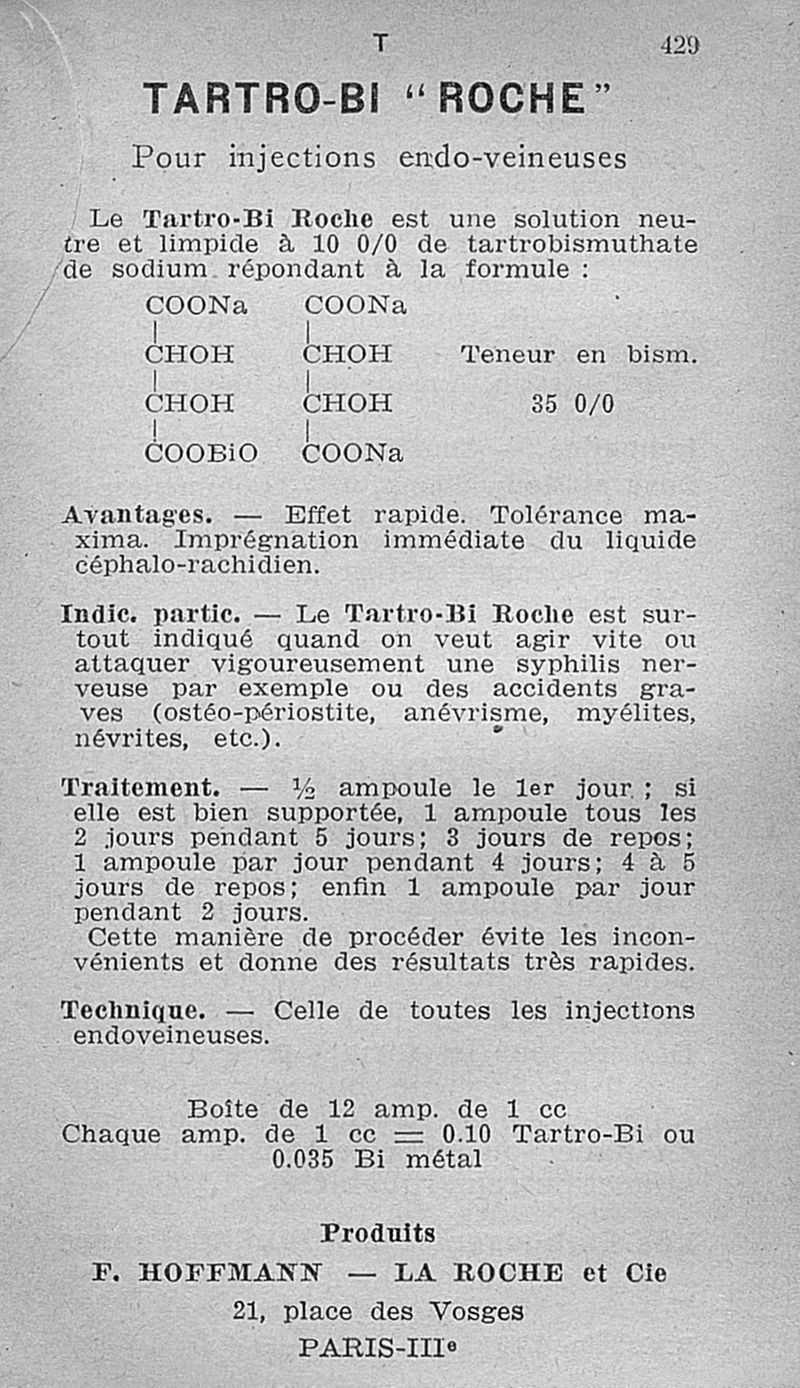 T 429

TARTRO-BI "ROCHE"

Pour injections endo-veineuses

Le Tartro-Bi Roche est une solution neutre et limpide à 10 0/0 de tartrobismuthate de sodium répondant à la formule :

COONa COONa
| |
CHOH CHOH Teneur en bism.
| |
CHOH CHOH 35 0/0
| |
COOBiO COONa

Avantages. — Effet rapide. Tolérance maxima. Imprégnation immédiate du liquide céphalo-rachidien.

Indic. partic. — Le Tartro-Bi Roche est surtout indiqué quand on veut agir vite ou attaquer vigoureusement une syphilis nerveuse par exemple ou des accidents graves (ostéo-périostite, anévrisme, myélites, névrites, etc.).

Traitement. — ½ ampoule le 1er jour ; si elle est bien supportée, 1 ampoule tous les 2 jours pendant 5 jours; 3 jours de repos; 1 ampoule par jour pendant 4 jours; 4 à 5 jours de repos; enfin 1 ampoule par jour pendant 2 jours.
Cette manière de procéder évite les inconvénients et donne des résultats très rapides.

Technique. — Celle de toutes les injections endoveineuses.

Boîte de 12 amp. de 1 cc
Chaque amp. de 1 cc = 0.10 Tartro-Bi ou 0.035 Bi métal

Produits
F. HOFFMANN — LA ROCHE et Cie
21, place des Vosges
PARIS-IIIe